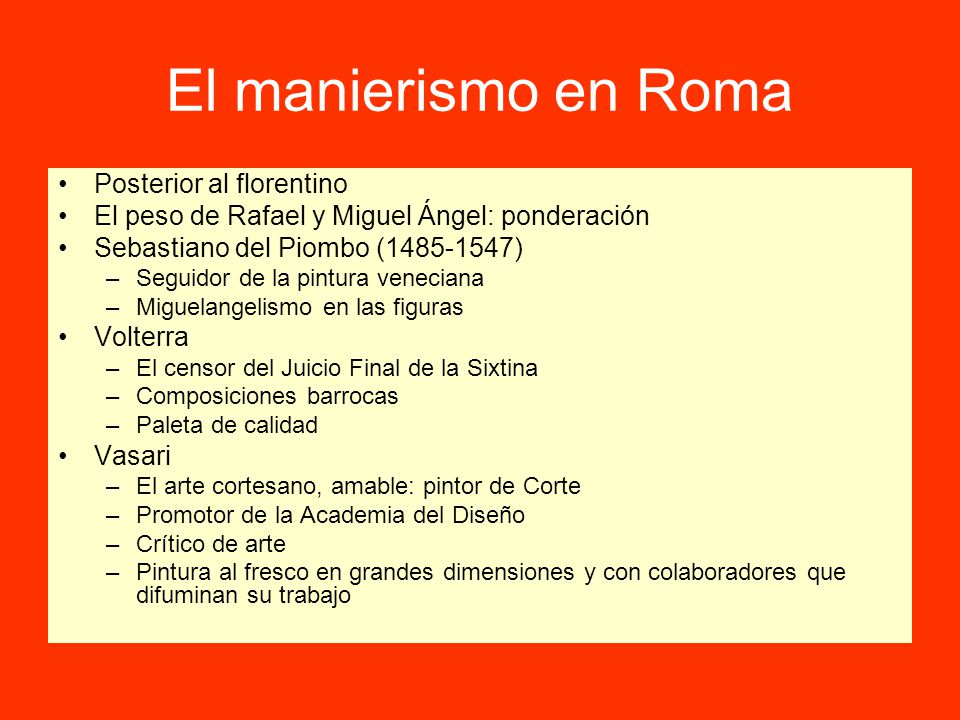 El manierismo en Roma

• Posterior al florentino
• El peso de Rafael y Miguel Ángel: ponderación
• Sebastiano del Piombo (1485-1547)
  – Seguidor de la pintura veneciana
  – Miguelangelismo en las figuras
• Volterra
  – El censor del Juicio Final de la Sixtina
  – Composiciones barrocas
  – Paleta de calidad
• Vasari
  – El arte cortesano, amable: pintor de Corte
  – Promotor de la Academia del Diseño
  – Crítico de arte
  – Pintura al fresco en grandes dimensiones y con colaboradores que difuminan su trabajo